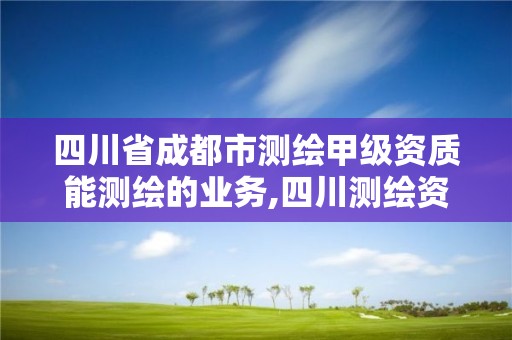 四川省成都市测绘甲级资质能测绘的业务,四川测绘资